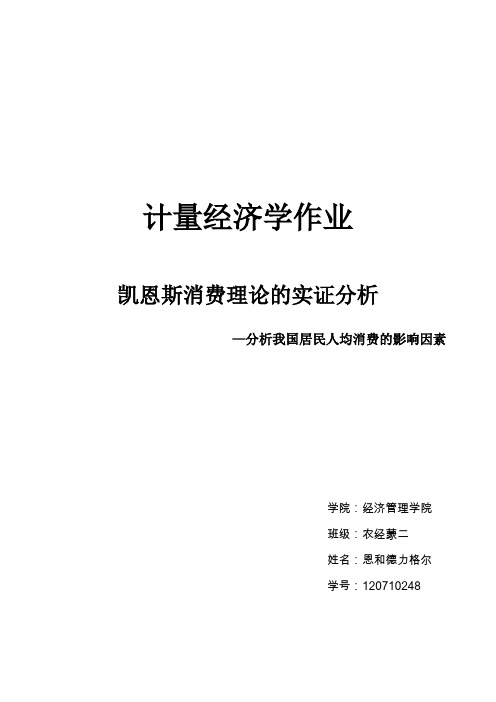 计量经济学作业

凯恩斯消费理论的实证分析

—分析我国居民人均消费的影响因素

学院：经济管理学院

班级：农经蒙二

姓名：恩和德力格尔

学号：120710248